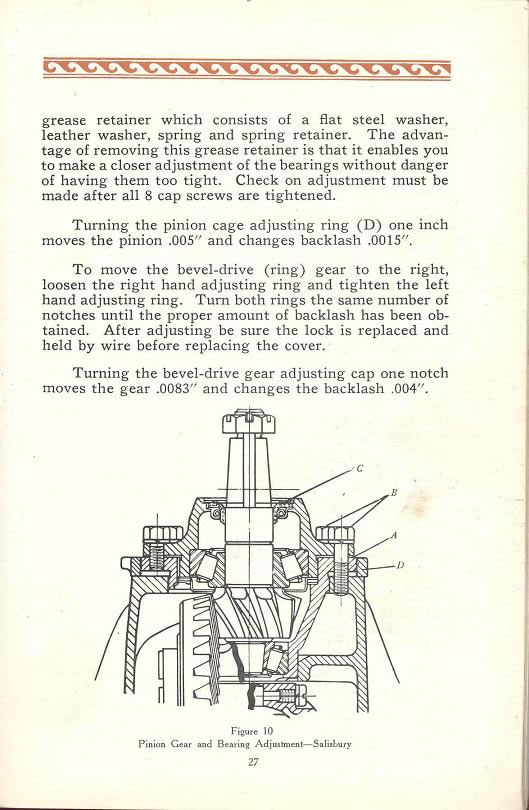 grease retainer which consists of a flat steel washer, leather washer, spring and spring retainer. The advantage of removing this grease retainer is that it enables you to make a closer adjustment of the bearings without danger of having them too tight. Check on adjustment must be made after all 8 cap screws are tightened.

Turning the pinion cage adjusting ring (D) one inch moves the pinion .005″ and changes backlash .0015″.

To move the bevel-drive (ring) gear to the right, loosen the right hand adjusting ring and tighten the left hand adjusting ring. Turn both rings the same number of notches until the proper amount of backlash has been obtained. After adjusting be sure the lock is replaced and held by wire before replacing the cover.

Turning the bevel-drive gear adjusting cap one notch moves the gear .0083″ and changes the backlash .004″.

C
B
A
D

Figure 10
Pinion Gear and Bearing Adjustment—Salisbury

27